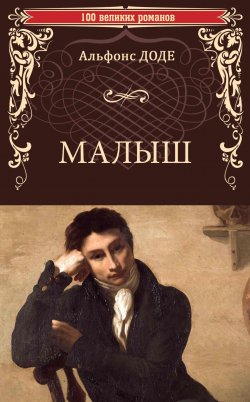 100 великих романов

Альфонс ДОДЕ

МАЛЫШ